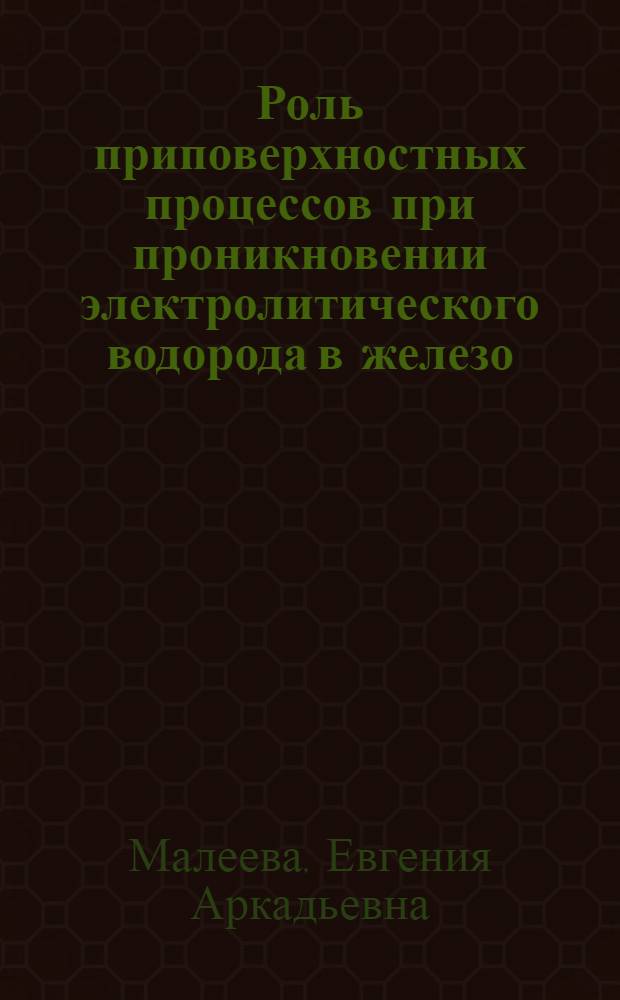 Роль приповерхностных процессов при проникновении электролитического водорода в железо

Малеева. Евгения Аркадьевна